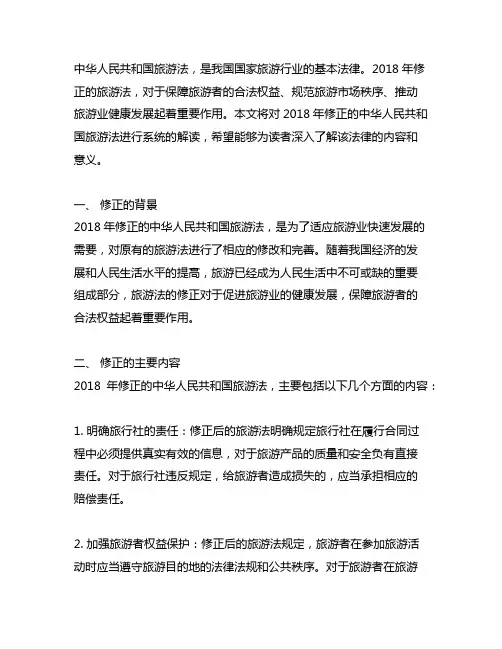 中华人民共和国旅游法，是我国国家旅游行业的基本法律。2018 年修正的旅游法，对于保障旅游者的合法权益、规范旅游市场秩序、推动旅游业健康发展起着重要作用。本文将对 2018 年修正的中华人民共和国旅游法进行系统的解读，希望能够为读者深入了解该法律的内容和意义。

一、 修正的背景
2018 年修正的中华人民共和国旅游法，是为了适应旅游业快速发展的需要，对原有的旅游法进行了相应的修改和完善。随着我国经济的发展和人民生活水平的提高，旅游已经成为人民生活中不可或缺的重要组成部分，旅游法的修正对于促进旅游业的健康发展，保障旅游者的合法权益起着重要作用。

二、 修正的主要内容
2018 年修正的中华人民共和国旅游法，主要包括以下几个方面的内容：

1. 明确旅行社的责任：修正后的旅游法明确规定旅行社在履行合同过程中必须提供真实有效的信息，对于旅游产品的质量和安全负有直接责任。对于旅行社违反规定，给旅游者造成损失的，应当承担相应的赔偿责任。

2. 加强旅游者权益保护：修正后的旅游法规定，旅游者在参加旅游活动时应当遵守旅游目的地的法律法规和公共秩序。对于旅游者在旅游